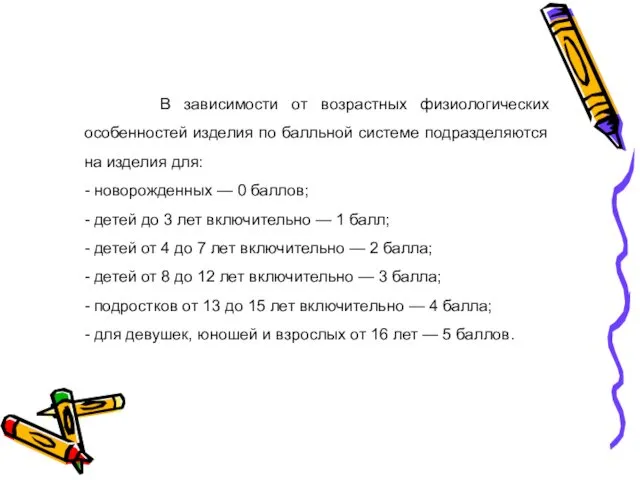 В зависимости от возрастных физиологических особенностей изделия по балльной системе подразделяются на изделия для:

- новорожденных — 0 баллов;

- детей до 3 лет включительно — 1 балл;

- детей от 4 до 7 лет включительно — 2 балла;

- детей от 8 до 12 лет включительно — 3 балла;

- подростков от 13 до 15 лет включительно — 4 балла;

- для девушек, юношей и взрослых от 16 лет — 5 баллов.